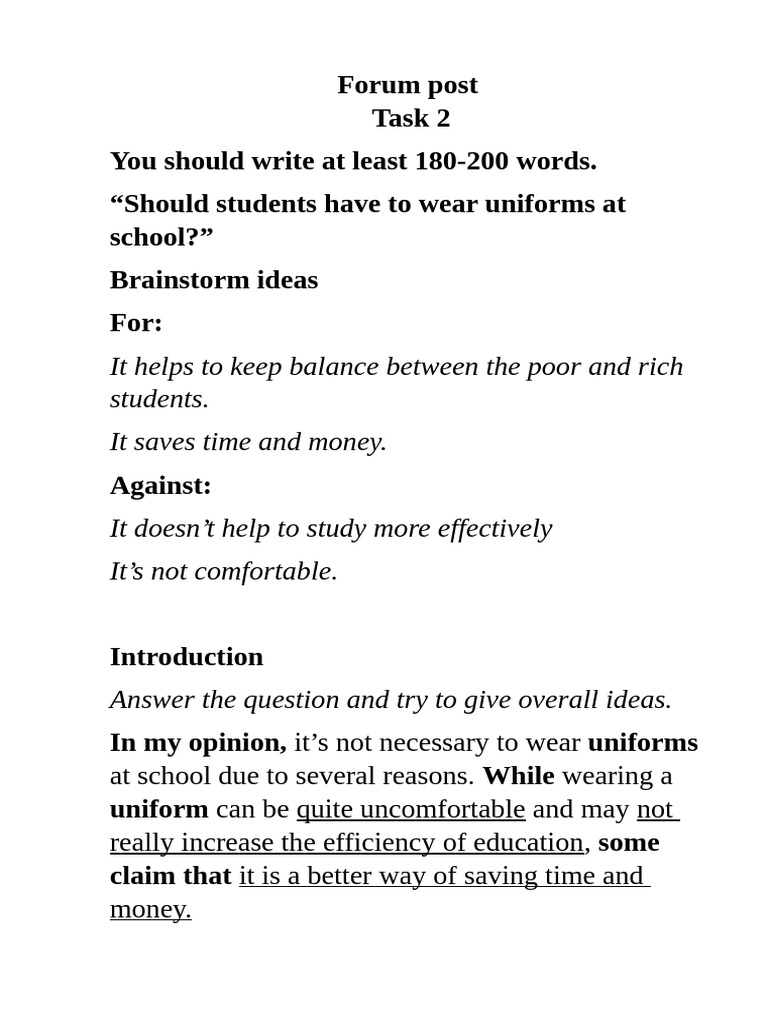 Forum post
Task 2

You should write at least 180-200 words.

“Should students have to wear uniforms at school?”

Brainstorm ideas

For:

It helps to keep balance between the poor and rich students.

It saves time and money.

Against:

It doesn’t help to study more effectively

It’s not comfortable.

Introduction

Answer the question and try to give overall ideas.

In my opinion, it’s not necessary to wear uniforms at school due to several reasons. While wearing a uniform can be quite uncomfortable and may not really increase the efficiency of education, some claim that it is a better way of saving time and money.